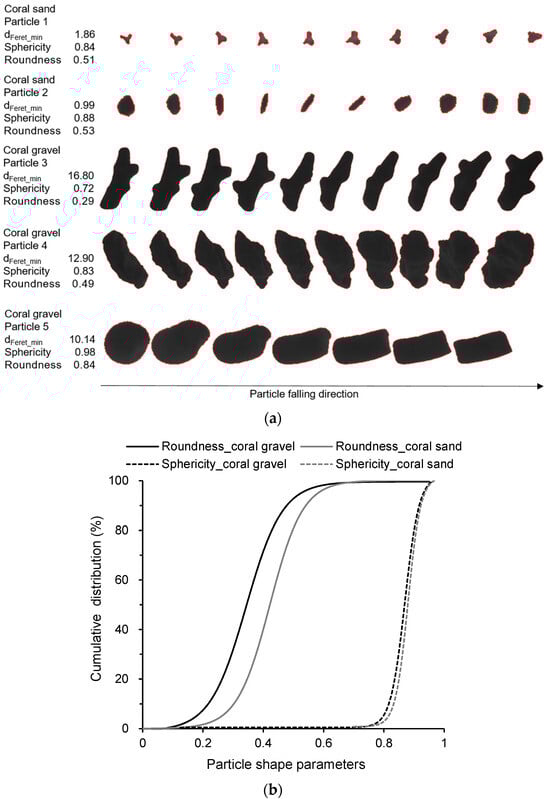 Coral sand
Particle 1
$d_{Feret\_min}$ 1.86
Sphericity 0.84
Roundness 0.51

Coral sand
Particle 2
$d_{Feret\_min}$ 0.99
Sphericity 0.88
Roundness 0.53

Coral gravel
Particle 3
$d_{Feret\_min}$ 16.80
Sphericity 0.72
Roundness 0.29

Coral gravel
Particle 4
$d_{Feret\_min}$ 12.90
Sphericity 0.83
Roundness 0.49

Coral gravel
Particle 5
$d_{Feret\_min}$ 10.14
Sphericity 0.98
Roundness 0.84

Particle falling direction

(a)

Roundness_coral gravel
Roundness_coral sand
Sphericity_coral gravel
Sphericity_coral sand

Cumulative distribution (%)

100
80
60
40
20
0

0
0.2
0.4
0.6
0.8
1

Particle shape parameters

(b)